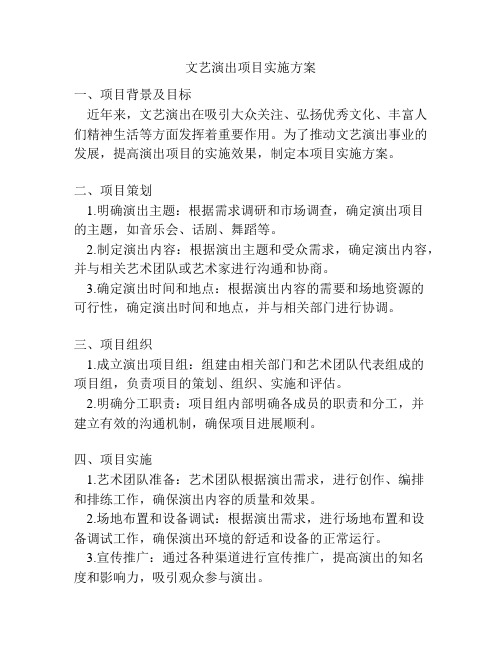 文艺演出项目实施方案

一、项目背景及目标

近年来，文艺演出在吸引大众关注、弘扬优秀文化、丰富人们精神生活等方面发挥着重要作用。为了推动文艺演出事业的发展，提高演出项目的实施效果，制定本项目实施方案。

二、项目策划

1.明确演出主题：根据需求调研和市场调查，确定演出项目的主题，如音乐会、话剧、舞蹈等。

2.制定演出内容：根据演出主题和受众需求，确定演出内容，并与相关艺术团队或艺术家进行沟通和协商。

3.确定演出时间和地点：根据演出内容的需要和场地资源的可行性，确定演出时间和地点，并与相关部门进行协调。

三、项目组织

1.成立演出项目组：组建由相关部门和艺术团队代表组成的项目组，负责项目的策划、组织、实施和评估。

2.明确分工职责：项目组内部明确各成员的职责和分工，并建立有效的沟通机制，确保项目进展顺利。

四、项目实施

1.艺术团队准备：艺术团队根据演出需求，进行创作、编排和排练工作，确保演出内容的质量和效果。

2.场地布置和设备调试：根据演出需求，进行场地布置和设备调试工作，确保演出环境的舒适和设备的正常运行。

3.宣传推广：通过各种渠道进行宣传推广，提高演出的知名度和影响力，吸引观众参与演出。